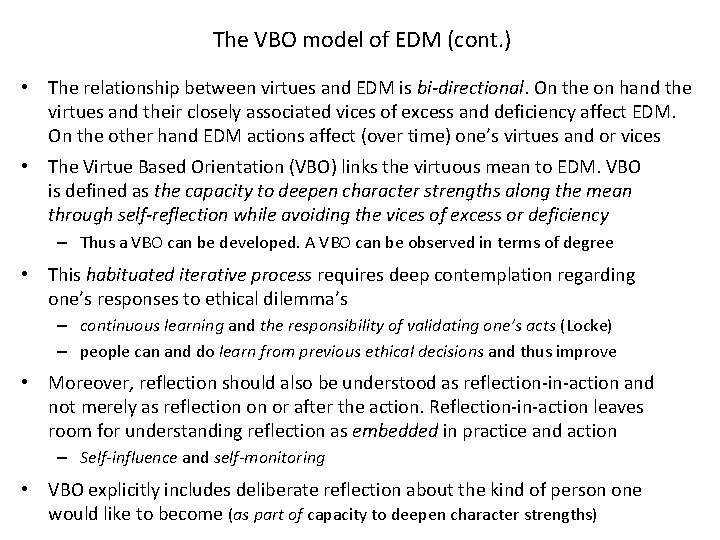 The VBO model of EDM (cont.)

• The relationship between virtues and EDM is bi-directional. On the on hand the virtues and their closely associated vices of excess and deficiency affect EDM. On the other hand EDM actions affect (over time) one's virtues and or vices

• The Virtue Based Orientation (VBO) links the virtuous mean to EDM. VBO is defined as the capacity to deepen character strengths along the mean through self-reflection while avoiding the vices of excess or deficiency
– Thus a VBO can be developed. A VBO can be observed in terms of degree

• This habituated iterative process requires deep contemplation regarding one's responses to ethical dilemma's
– continuous learning and the responsibility of validating one's acts (Locke)
– people can and do learn from previous ethical decisions and thus improve

• Moreover, reflection should also be understood as reflection-in-action and not merely as reflection on or after the action. Reflection-in-action leaves room for understanding reflection as embedded in practice and action
– Self-influence and self-monitoring

• VBO explicitly includes deliberate reflection about the kind of person one would like to become (as part of capacity to deepen character strengths)